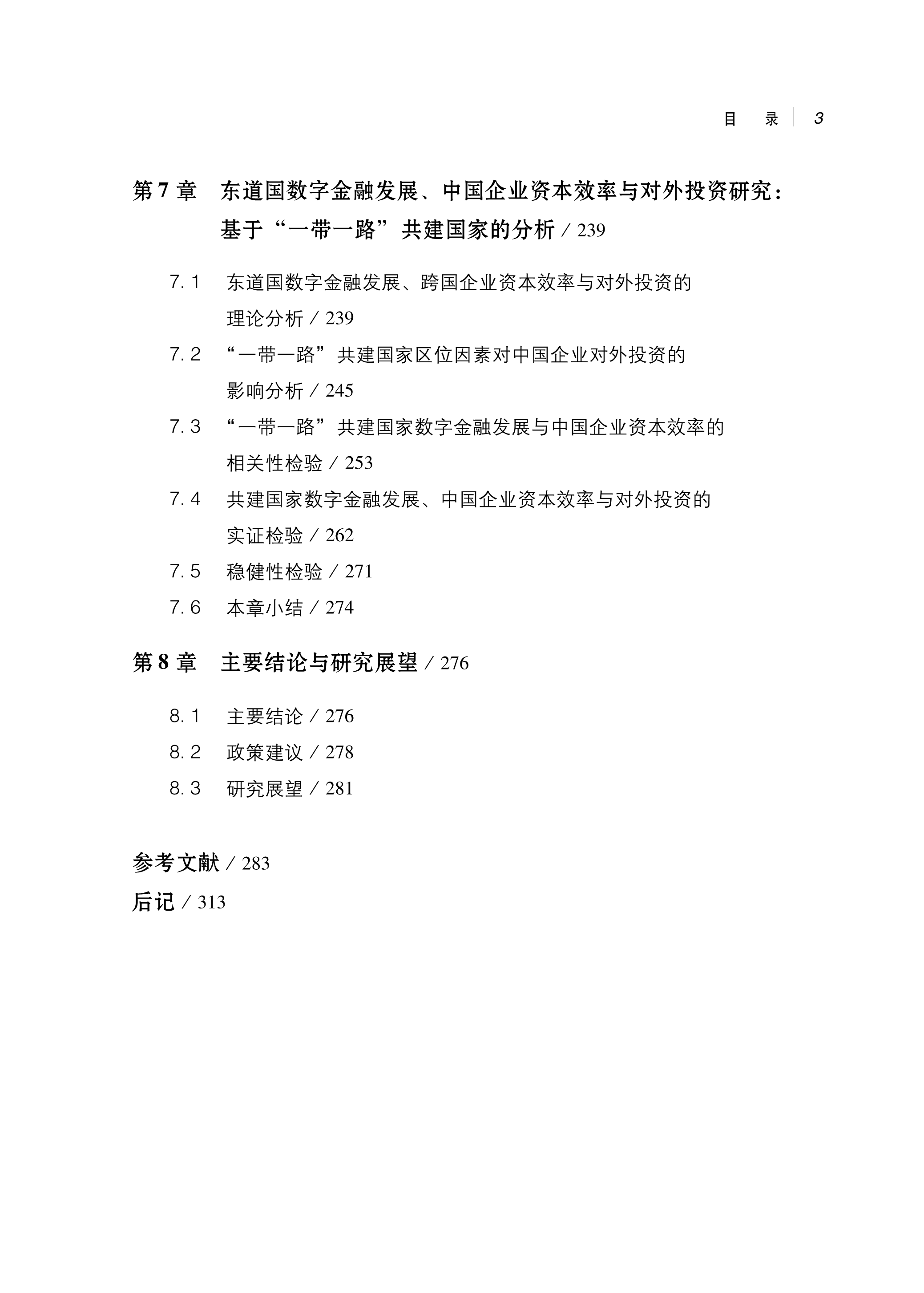 目 录 | 3

第 7 章 东道国数字金融发展、中国企业资本效率与对外投资研究：基于“一带一路”共建国家的分析 / 239

7.1 东道国数字金融发展、跨国企业资本效率与对外投资的理论分析 / 239

7.2 “一带一路”共建国家区位因素对中国企业对外投资的影响分析 / 245

7.3 “一带一路”共建国家数字金融发展与中国企业资本效率的相关性检验 / 253

7.4 共建国家数字金融发展、中国企业资本效率与对外投资的实证检验 / 262

7.5 稳健性检验 / 271

7.6 本章小结 / 274

第 8 章 主要结论与研究展望 / 276

8.1 主要结论 / 276

8.2 政策建议 / 278

8.3 研究展望 / 281

参考文献 / 283

后记 / 313